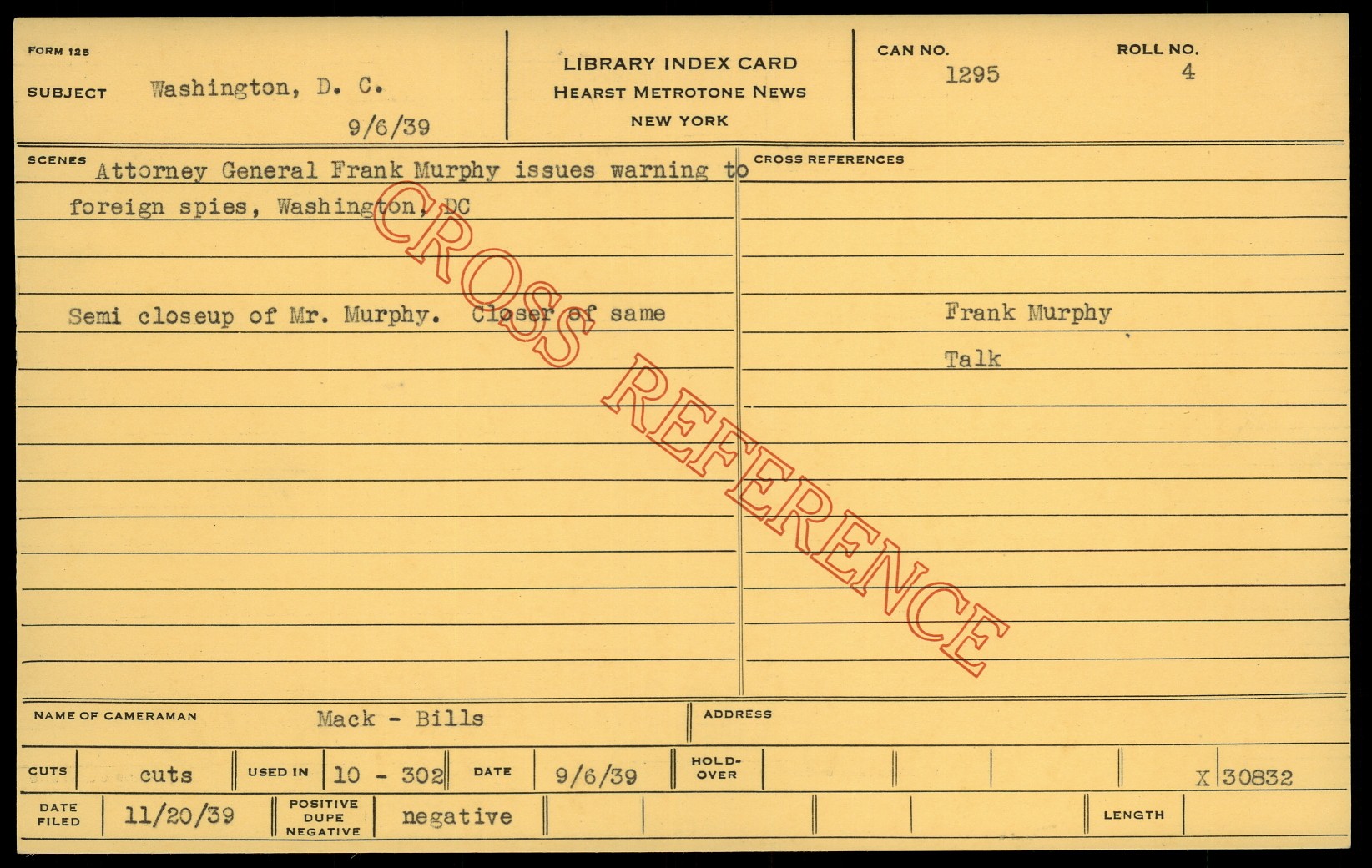 FORM 125

SUBJECT Washington, D. C.

9/6/39

LIBRARY INDEX CARD
HEARST METROTONE NEWS
NEW YORK

CAN NO.
1295

ROLL NO.
4

SCENES
Attorney General Frank Murphy issues warning to foreign spies, Washington, DC

Semi closeup of Mr. Murphy. Closer of same

CROSS REFERENCES

Frank Murphy

Talk

NAME OF CAMERAMAN Mack - Bills

ADDRESS

CUTS cuts USED IN 10 - 302 DATE 9/6/39 HOLD-OVER X 30832

DATE FILED 11/20/39 POSITIVE DUPE NEGATIVE negative LENGTH

CROSS REFERENCE